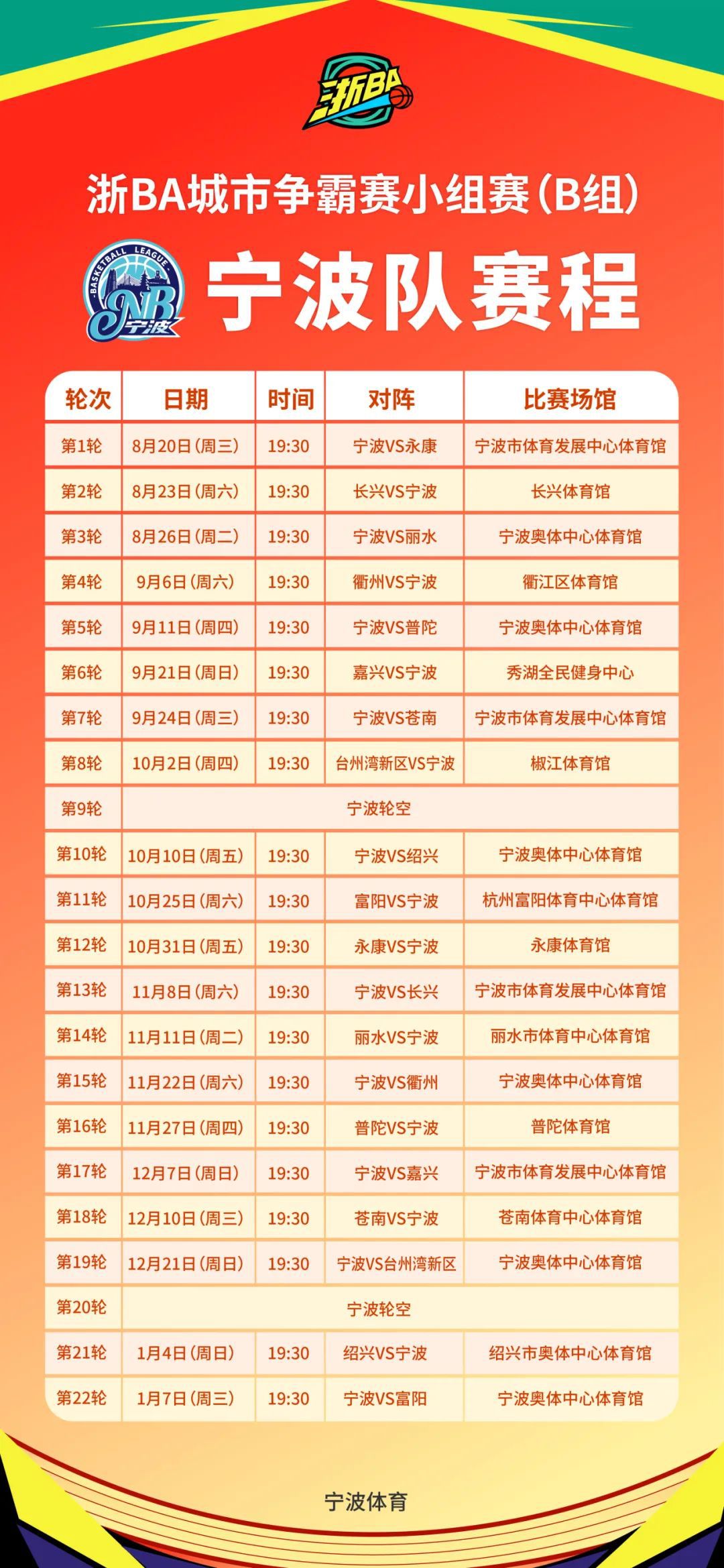 浙BA

浙BA城市争霸赛小组赛（B组）

BASKETBALL LEAGUE
NB 宁波

宁波队赛程

| 轮次 | 日期 | 时间 | 对阵 | 比赛场馆 |
|---|---|---|---|---|
| 第1轮 | 8月20日（周三） | 19:30 | 宁波VS永康 | 宁波市体育发展中心体育馆 |
| 第2轮 | 8月23日（周六） | 19:30 | 长兴VS宁波 | 长兴体育馆 |
| 第3轮 | 8月26日（周二） | 19:30 | 宁波VS丽水 | 宁波奥体中心体育馆 |
| 第4轮 | 9月6日（周六） | 19:30 | 衢州VS宁波 | 衢江区体育馆 |
| 第5轮 | 9月11日（周四） | 19:30 | 宁波VS普陀 | 宁波奥体中心体育馆 |
| 第6轮 | 9月21日（周日） | 19:30 | 嘉兴VS宁波 | 秀湖全民健身中心 |
| 第7轮 | 9月24日（周三） | 19:30 | 宁波VS苍南 | 宁波市体育发展中心体育馆 |
| 第8轮 | 10月2日（周四） | 19:30 | 台州湾新区VS宁波 | 椒江体育馆 |
| 第9轮 | 宁波轮空 | | | |
| 第10轮 | 10月10日（周五） | 19:30 | 宁波VS绍兴 | 宁波奥体中心体育馆 |
| 第11轮 | 10月25日（周六） | 19:30 | 富阳VS宁波 | 杭州富阳体育中心体育馆 |
| 第12轮 | 10月31日（周五） | 19:30 | 永康VS宁波 | 永康体育馆 |
| 第13轮 | 11月8日（周六） | 19:30 | 宁波VS长兴 | 宁波市体育发展中心体育馆 |
| 第14轮 | 11月11日（周二） | 19:30 | 丽水VS宁波 | 丽水市体育中心体育馆 |
| 第15轮 | 11月22日（周六） | 19:30 | 宁波VS衢州 | 宁波奥体中心体育馆 |
| 第16轮 | 11月27日（周四） | 19:30 | 普陀VS宁波 | 普陀体育馆 |
| 第17轮 | 12月7日（周日） | 19:30 | 宁波VS嘉兴 | 宁波市体育发展中心体育馆 |
| 第18轮 | 12月10日（周三） | 19:30 | 苍南VS宁波 | 苍南体育中心体育馆 |
| 第19轮 | 12月21日（周日） | 19:30 | 宁波VS台州湾新区 | 宁波奥体中心体育馆 |
| 第20轮 | 宁波轮空 | | | |
| 第21轮 | 1月4日（周日） | 19:30 | 绍兴VS宁波 | 绍兴市奥体中心体育馆 |
| 第22轮 | 1月7日（周三） | 19:30 | 宁波VS富阳 | 宁波奥体中心体育馆 |

宁波体育